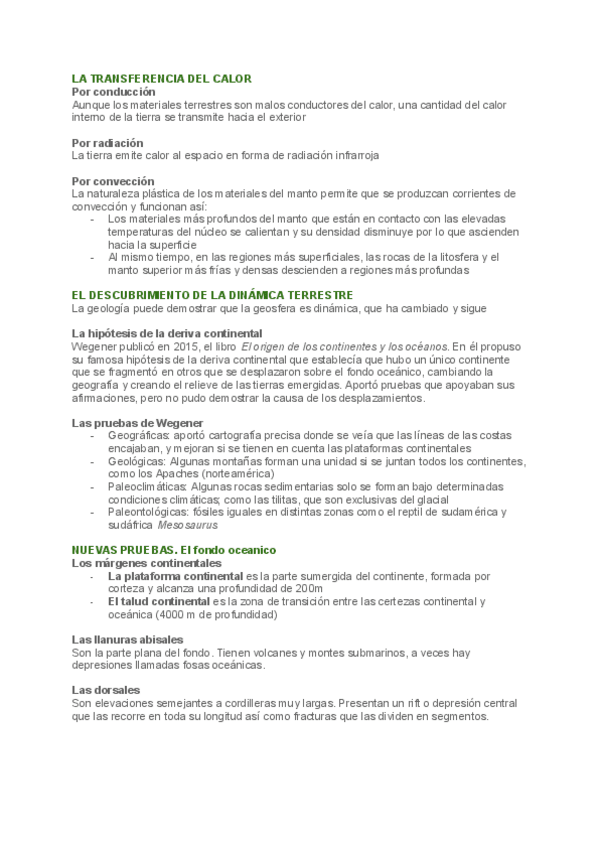 LA TRANSFERENCIA DEL CALOR
Por conducción
Aunque los materiales terrestres son malos conductores del calor, una cantidad del calor interno de la tierra se transmite hacia el exterior

Por radiación
La tierra emite calor al espacio en forma de radiación infrarroja

Por convección
La naturaleza plástica de los materiales del manto permite que se produzcan corrientes de convección y funcionan así:
- Los materiales más profundos del manto que están en contacto con las elevadas temperaturas del núcleo se calientan y su densidad disminuye por lo que ascienden hacia la superficie
- Al mismo tiempo, en las regiones más superficiales, las rocas de la litosfera y el manto superior más frías y densas descienden a regiones más profundas

EL DESCUBRIMIENTO DE LA DINÁMICA TERRESTRE
La geología puede demostrar que la geosfera es dinámica, que ha cambiado y sigue

La hipótesis de la deriva continental
Wegener publicó en 2015, el libro El origen de los continentes y los océanos. En él propuso su famosa hipótesis de la deriva continental que establecía que hubo un único continente que se fragmentó en otros que se desplazaron sobre el fondo oceánico, cambiando la geografía y creando el relieve de las tierras emergidas. Aportó pruebas que apoyaban sus afirmaciones, pero no pudo demostrar la causa de los desplazamientos.

Las pruebas de Wegener
- Geográficas: aportó cartografía precisa donde se veía que las líneas de las costas encajaban, y mejoran si se tienen en cuenta las plataformas continentales
- Geológicas: Algunas montañas forman una unidad si se juntan todos los continentes, como los Apaches (norteamérica)
- Paleoclimáticas: Algunas rocas sedimentarias solo se forman bajo determinadas condiciones climáticas; como las tilitas, que son exclusivas del glacial
- Paleontológicas: fósiles iguales en distintas zonas como el reptil de sudamérica y sudáfrica Mesosaurus

NUEVAS PRUEBAS. El fondo oceanico
Los márgenes continentales
- La plataforma continental es la parte sumergida del continente, formada por corteza y alcanza una profundidad de 200m
- El talud continental es la zona de transición entre las certezas continental y oceánica (4000 m de profundidad)

Las llanuras abisales
Son la parte plana del fondo. Tienen volcanes y montes submarinos, a veces hay depresiones llamadas fosas oceánicas.

Las dorsales
Son elevaciones semejantes a cordilleras muy largas. Presentan un rift o depresión central que las recorre en toda su longitud así como fracturas que las dividen en segmentos.